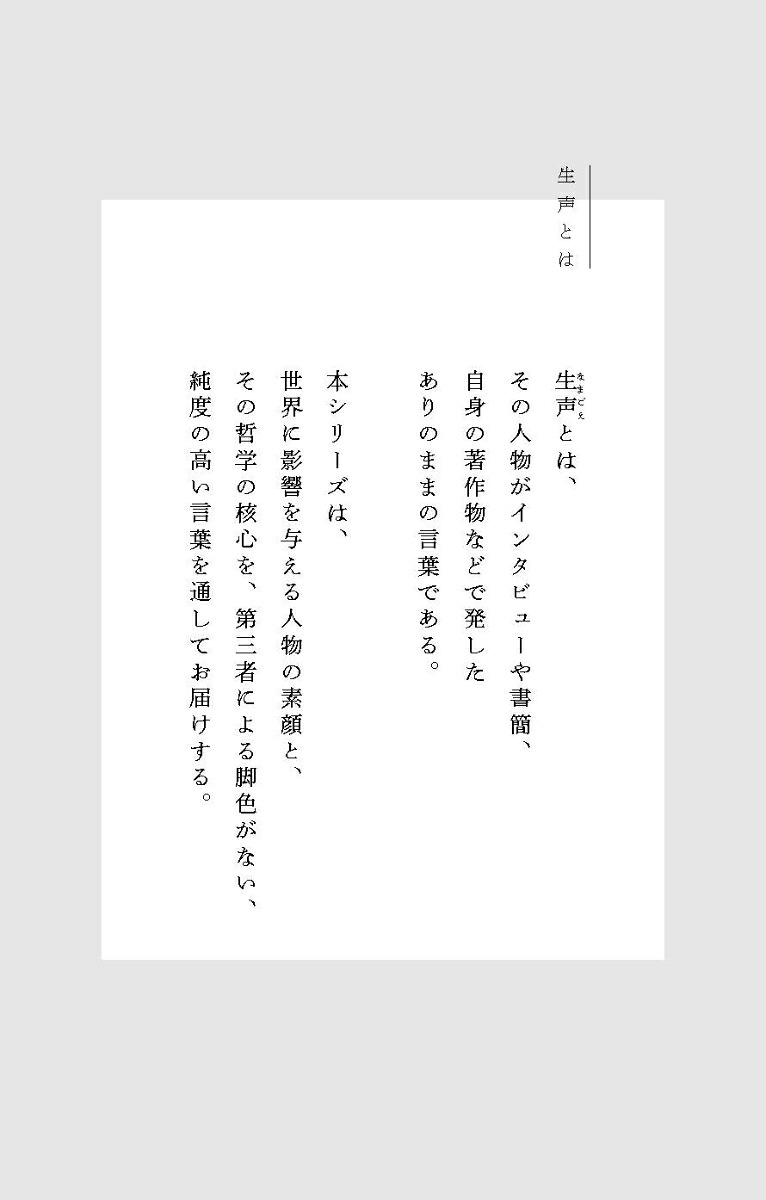 生声とは

生声（なまごえ）とは、
その人物がインタビューや書簡、
自身の著作物などで発した
ありのままの言葉である。

本シリーズは、
世界に影響を与える人物の素顔と、
その哲学の核心を、第三者による脚色がない、
純度の高い言葉を通してお届けする。